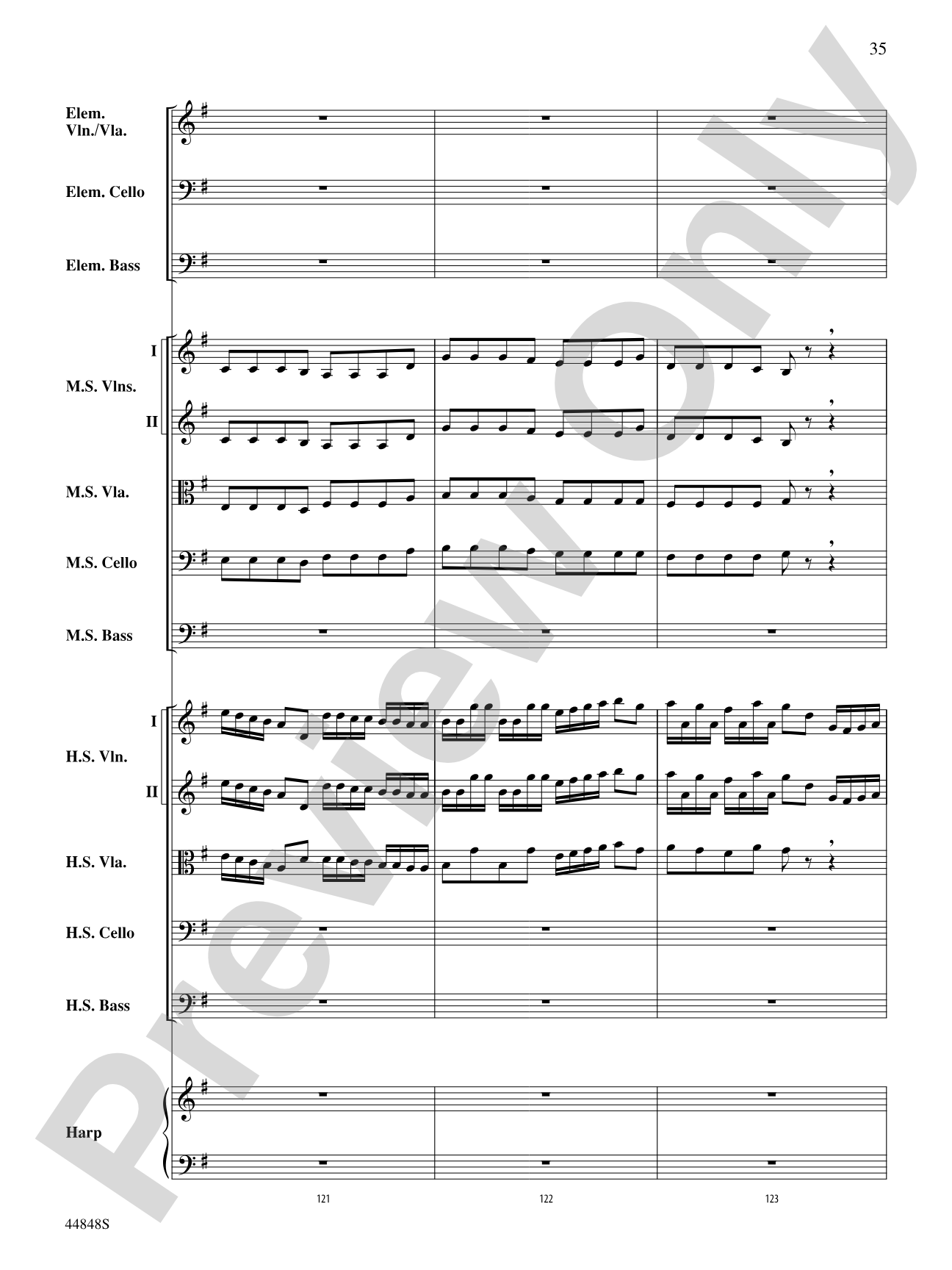 35

Elem. Vln./Vla.

Elem. Cello

Elem. Bass

M.S. Vlns. I II

M.S. Vla.

M.S. Cello

M.S. Bass

H.S. Vln. I II

H.S. Vla.

H.S. Cello

H.S. Bass

Harp

121 122 123

44848S

Preview Only